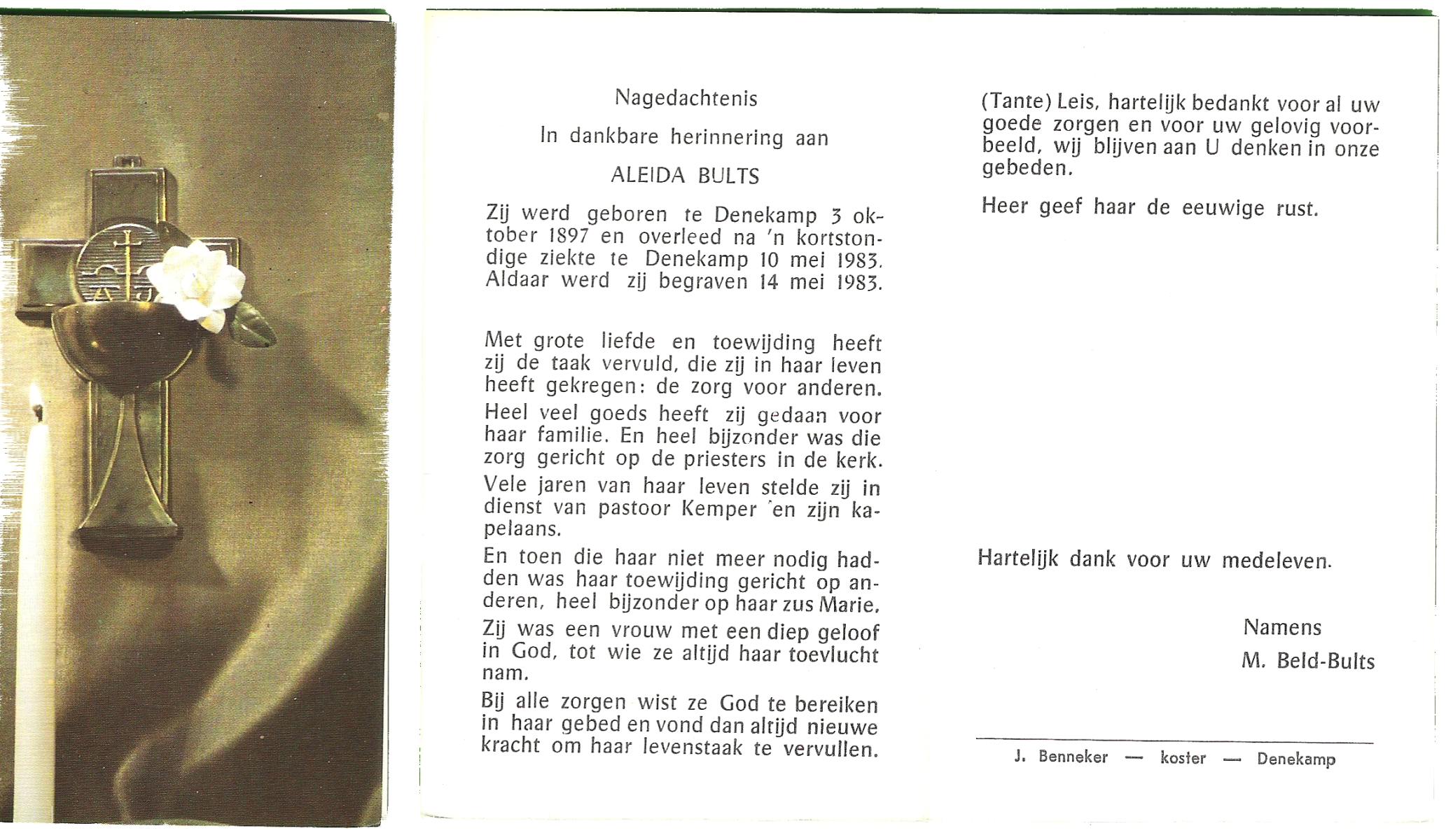 Nagedachtenis

In dankbare herinnering aan

ALEIDA BULTS

Zij werd geboren te Denekamp 3 oktober 1897 en overleed na 'n kortstondige ziekte te Denekamp 10 mei 1983. Aldaar werd zij begraven 14 mei 1983.

Met grote liefde en toewijding heeft zij de taak vervuld, die zij in haar leven heeft gekregen: de zorg voor anderen.

Heel veel goeds heeft zij gedaan voor haar familie. En heel bijzonder was die zorg gericht op de priesters in de kerk.

Vele jaren van haar leven stelde zij in dienst van pastoor Kemper en zijn kapelaans.

En toen die haar niet meer nodig hadden was haar toewijding gericht op anderen, heel bijzonder op haar zus Marie.

Zij was een vrouw met een diep geloof in God, tot wie ze altijd haar toevlucht nam.

Bij alle zorgen wist ze God te bereiken in haar gebed en vond dan altijd nieuwe kracht om haar levenstaak te vervullen.

(Tante) Leis, hartelijk bedankt voor al uw goede zorgen en voor uw gelovig voorbeeld, wij blijven aan U denken in onze gebeden.

Heer geef haar de eeuwige rust.

Hartelijk dank voor uw medeleven.

Namens
M. Beld-Bults

J. Benneker — koster — Denekamp